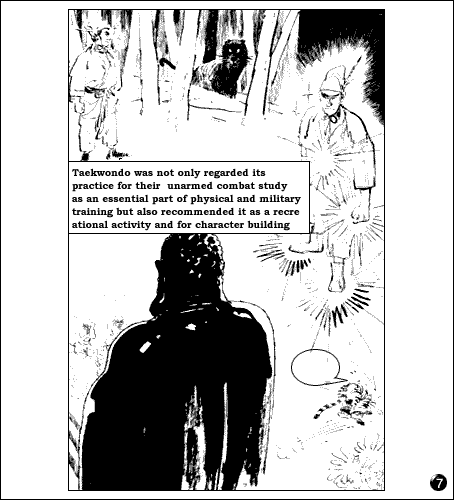 Taekwondo was not only regarded its practice for their unarmed combat study as an essential part of physical and military training but also recommended it as a recre ational activity and for character building

7